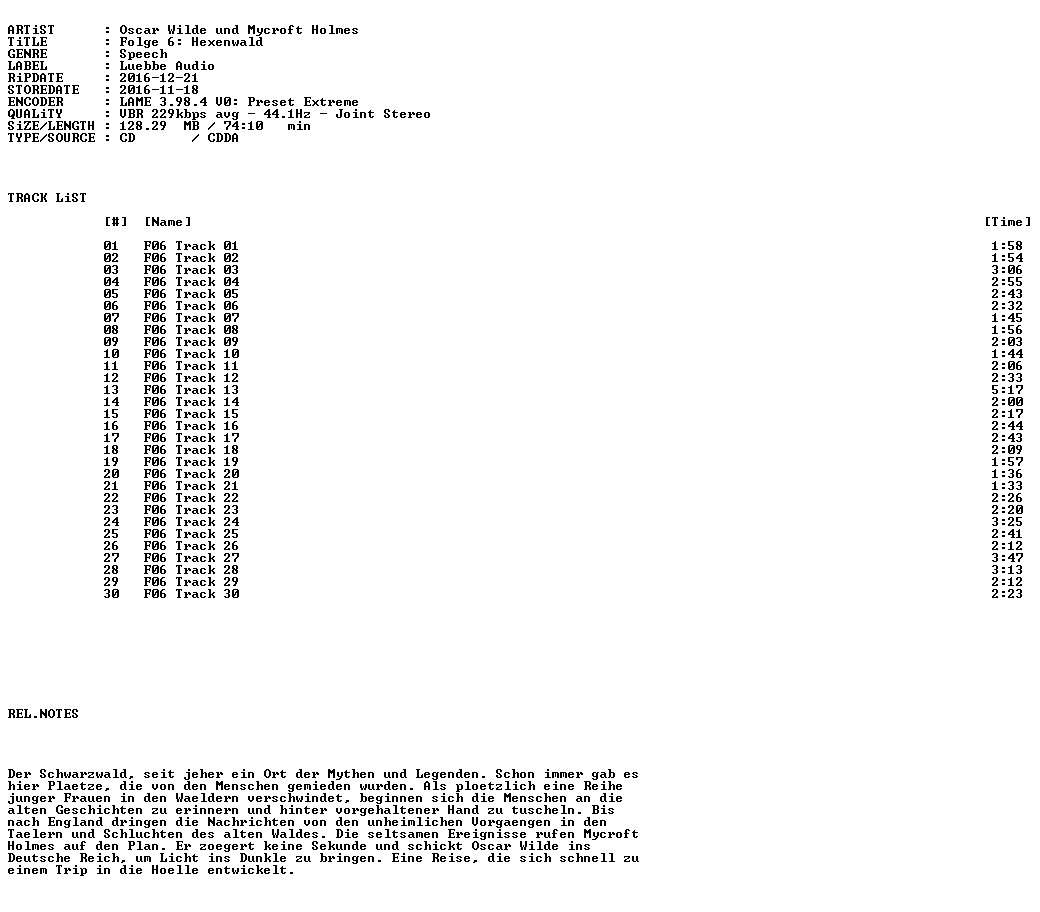 ARTiST      : Oscar Wilde und Mycroft Holmes
TiTLE       : Folge 6: Hexenwald
GENRE       : Speech
LABEL       : Luebbe Audio
RiPDATE     : 2016-12-21
STOREDATE   : 2016-11-18
ENCODER     : LAME 3.98.4 V0: Preset Extreme
QUALiTY     : VBR 229kbps avg - 44.1Hz - Joint Stereo
SiZE/LENGTH : 128.29 MB / 74:10 min
TYPE/SOURCE : CD / CDDA

TRACK LiST

| [#] | [Name] | [Time] |
|---|---|---|
| 01 | F06 Track 01 | 1:58 |
| 02 | F06 Track 02 | 1:54 |
| 03 | F06 Track 03 | 3:06 |
| 04 | F06 Track 04 | 2:55 |
| 05 | F06 Track 05 | 2:43 |
| 06 | F06 Track 06 | 2:32 |
| 07 | F06 Track 07 | 1:45 |
| 08 | F06 Track 08 | 1:56 |
| 09 | F06 Track 09 | 2:03 |
| 10 | F06 Track 10 | 1:44 |
| 11 | F06 Track 11 | 2:06 |
| 12 | F06 Track 12 | 2:33 |
| 13 | F06 Track 13 | 5:17 |
| 14 | F06 Track 14 | 2:00 |
| 15 | F06 Track 15 | 2:17 |
| 16 | F06 Track 16 | 2:44 |
| 17 | F06 Track 17 | 2:43 |
| 18 | F06 Track 18 | 2:09 |
| 19 | F06 Track 19 | 1:57 |
| 20 | F06 Track 20 | 1:36 |
| 21 | F06 Track 21 | 1:33 |
| 22 | F06 Track 22 | 2:26 |
| 23 | F06 Track 23 | 2:20 |
| 24 | F06 Track 24 | 3:25 |
| 25 | F06 Track 25 | 2:41 |
| 26 | F06 Track 26 | 2:12 |
| 27 | F06 Track 27 | 3:47 |
| 28 | F06 Track 28 | 3:13 |
| 29 | F06 Track 29 | 2:12 |
| 30 | F06 Track 30 | 2:23 |

REL.NOTES

Der Schwarzwald, seit jeher ein Ort der Mythen und Legenden. Schon immer gab es hier Plaetze, die von den Menschen gemieden wurden. Als ploetzlich eine Reihe junger Frauen in den Waeldern verschwindet, beginnen sich die Menschen an die alten Geschichten zu erinnern und hinter vorgehaltener Hand zu tuscheln. Bis nach England dringen die Nachrichten von den unheimlichen Vorgaengen in den Taelern und Schluchten des alten Waldes. Die seltsamen Ereignisse rufen Mycroft Holmes auf den Plan. Er zoegert keine Sekunde und schickt Oscar Wilde ins Deutsche Reich, um Licht ins Dunkle zu bringen. Eine Reise, die sich schnell zu einem Trip in die Hoelle entwickelt.